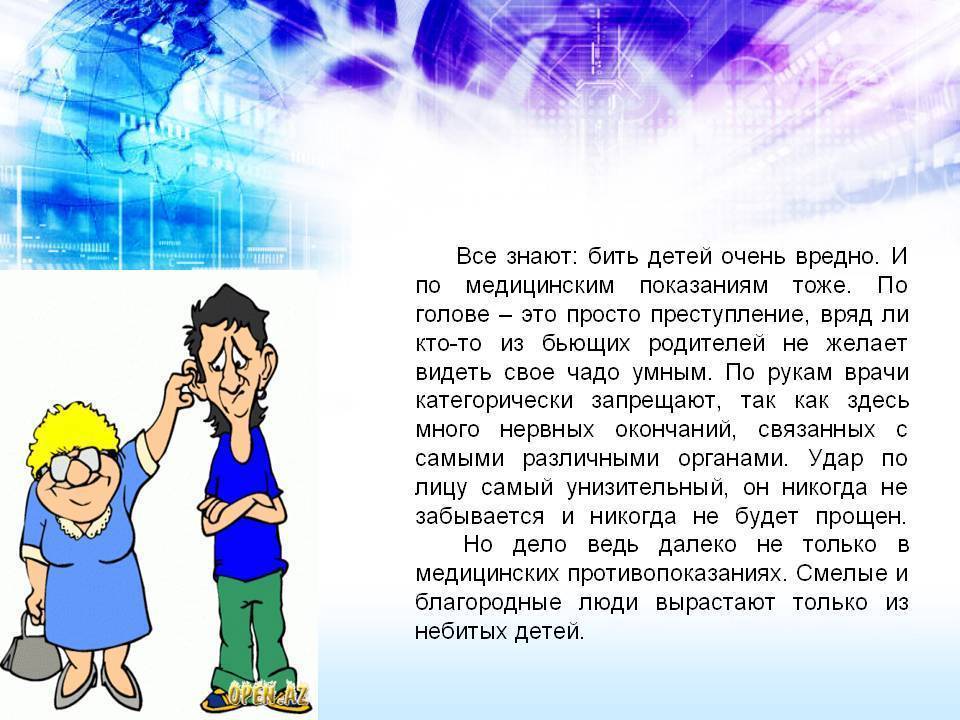 Все знают: бить детей очень вредно. И по медицинским показаниям тоже. По голове – это просто преступление, вряд ли кто-то из бьющих родителей не желает видеть свое чадо умным. По рукам врачи категорически запрещают, так как здесь много нервных окончаний, связанных с самыми различными органами. Удар по лицу самый унизительный, он никогда не забывается и никогда не будет прощен.

Но дело ведь далеко не только в медицинских противопоказаниях. Смелые и благородные люди вырастают только из небитых детей.

OPEN.AZ